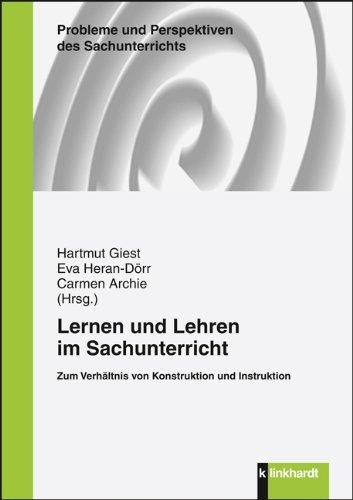 Probleme und Perspektiven des Sachunterrichts

Hartmut Giest
Eva Heran-Dörr
Carmen Archie
(Hrsg.)

Lernen und Lehren im Sachunterricht

Zum Verhältnis von Konstruktion und Instruktion

klinkhardt